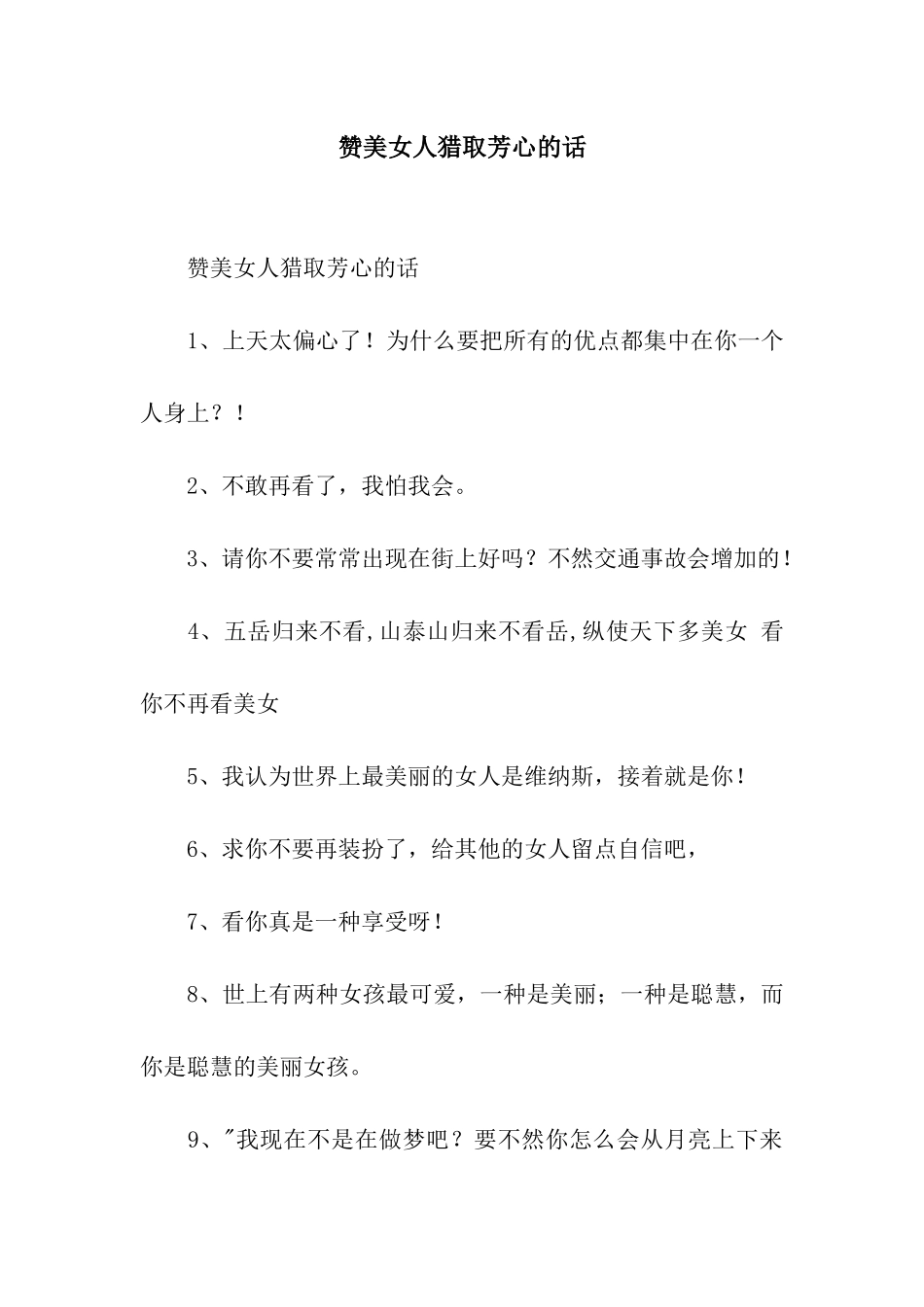 赞美女人猎取芳心的话

赞美女人猎取芳心的话

1、上天太偏心了！为什么要把所有的优点都集中在你一个人身上？！

2、不敢再看了，我怕我会。

3、请你不要常常出现在街上好吗？不然交通事故会增加的！

4、五岳归来不看,山泰山归来不看岳,纵使天下多美女 看你不再看美女

5、我认为世界上最美丽的女人是维纳斯，接着就是你！

6、求你不要再装扮了，给其他的女人留点自信吧，

7、看你真是一种享受呀！

8、世上有两种女孩最可爱，一种是美丽；一种是聪慧，而你是聪慧的美丽女孩。

9、"我现在不是在做梦吧？要不然你怎么会从月亮上下来